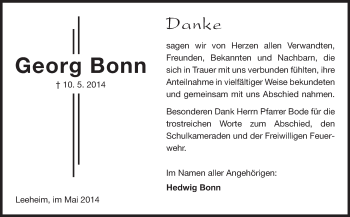 Georg Bonn

† 10. 5. 2014

Leeheim, im Mai 2014

Danke

sagen wir von Herzen allen Verwandten, Freunden, Bekannten und Nachbarn, die sich in Trauer mit uns verbunden fühlten, ihre Anteilnahme in vielfältiger Weise bekundeten und gemeinsam mit uns Abschied nahmen.

Besonderen Dank Herrn Pfarrer Bode für die trostreichen Worte zum Abschied, den Schulkameraden und der Freiwilligen Feuerwehr.

Im Namen aller Angehörigen:

Hedwig Bonn